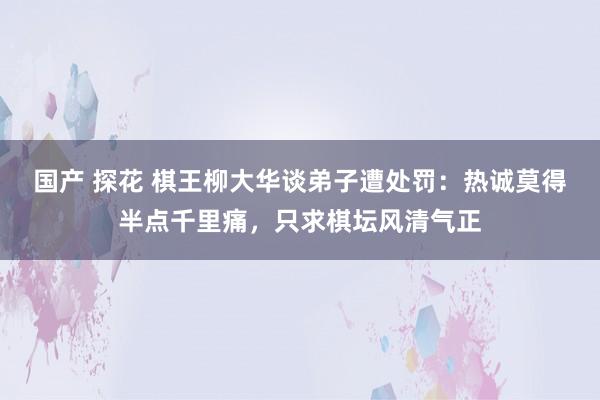 国产 探花 棋王柳大华谈弟子遭处罚：热诚莫得半点千里痛，只求棋坛风清气正